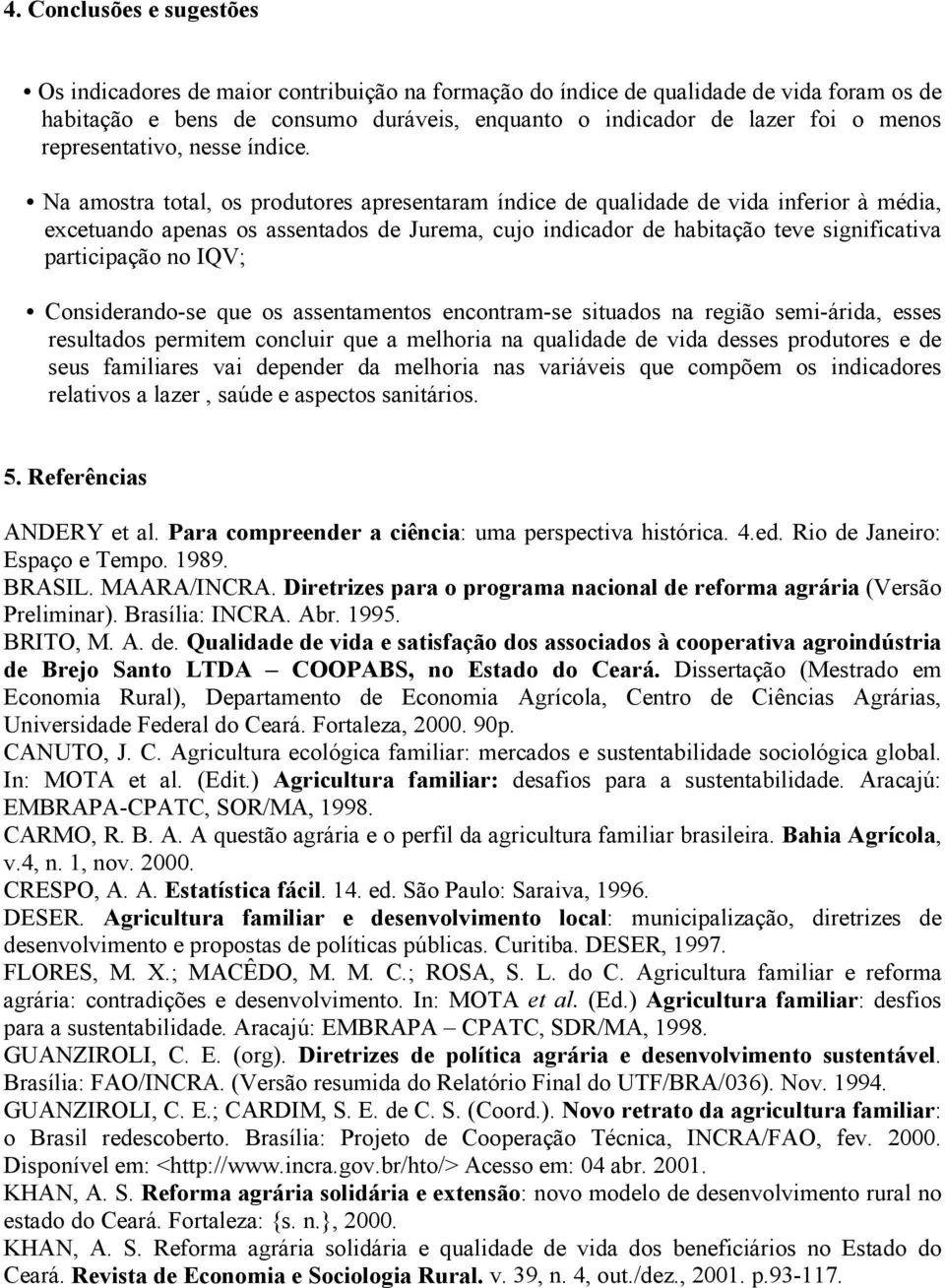 4. Conclusões e sugestões

• Os indicadores de maior contribuição na formação do índice de qualidade de vida foram os de habitação e bens de consumo duráveis, enquanto o indicador de lazer foi o menos representativo, nesse índice.

• Na amostra total, os produtores apresentaram índice de qualidade de vida inferior à média, excetuando apenas os assentados de Jurema, cujo indicador de habitação teve significativa participação no IQV;

• Considerando-se que os assentamentos encontram-se situados na região semi-árida, esses resultados permitem concluir que a melhoria na qualidade de vida desses produtores e de seus familiares vai depender da melhoria nas variáveis que compõem os indicadores relativos a lazer , saúde e aspectos sanitários.

5. Referências

ANDERY et al. Para compreender a ciência: uma perspectiva histórica. 4.ed. Rio de Janeiro: Espaço e Tempo. 1989.
BRASIL. MAARA/INCRA. Diretrizes para o programa nacional de reforma agrária (Versão Preliminar). Brasília: INCRA. Abr. 1995.
BRITO, M. A. de. Qualidade de vida e satisfação dos associados à cooperativa agroindústria de Brejo Santo LTDA – COOPABS, no Estado do Ceará. Dissertação (Mestrado em Economia Rural), Departamento de Economia Agrícola, Centro de Ciências Agrárias, Universidade Federal do Ceará. Fortaleza, 2000. 90p.
CANUTO, J. C. Agricultura ecológica familiar: mercados e sustentabilidade sociológica global. In: MOTA et al. (Edit.) Agricultura familiar: desafios para a sustentabilidade. Aracajú: EMBRAPA-CPATC, SOR/MA, 1998.
CARMO, R. B. A. A questão agrária e o perfil da agricultura familiar brasileira. Bahia Agrícola, v.4, n. 1, nov. 2000.
CRESPO, A. A. Estatística fácil. 14. ed. São Paulo: Saraiva, 1996.
DESER. Agricultura familiar e desenvolvimento local: municipalização, diretrizes de desenvolvimento e propostas de políticas públicas. Curitiba. DESER, 1997.
FLORES, M. X.; MACÊDO, M. M. C.; ROSA, S. L. do C. Agricultura familiar e reforma agrária: contradições e desenvolvimento. In: MOTA et al. (Ed.) Agricultura familiar: desfios para a sustentabilidade. Aracajú: EMBRAPA – CPATC, SDR/MA, 1998.
GUANZIROLI, C. E. (org). Diretrizes de política agrária e desenvolvimento sustentável. Brasília: FAO/INCRA. (Versão resumida do Relatório Final do UTF/BRA/036). Nov. 1994.
GUANZIROLI, C. E.; CARDIM, S. E. de C. S. (Coord.). Novo retrato da agricultura familiar: o Brasil redescoberto. Brasília: Projeto de Cooperação Técnica, INCRA/FAO, fev. 2000. Disponível em: <http://www.incra.gov.br/hto/> Acesso em: 04 abr. 2001.
KHAN, A. S. Reforma agrária solidária e extensão: novo modelo de desenvolvimento rural no estado do Ceará. Fortaleza: {s. n.}, 2000.
KHAN, A. S. Reforma agrária solidária e qualidade de vida dos beneficiários no Estado do Ceará. Revista de Economia e Sociologia Rural. v. 39, n. 4, out./dez., 2001. p.93-117.